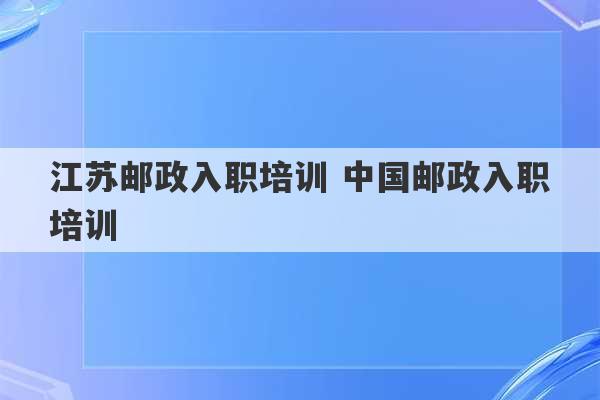 江苏邮政入职培训 中国邮政入职培训